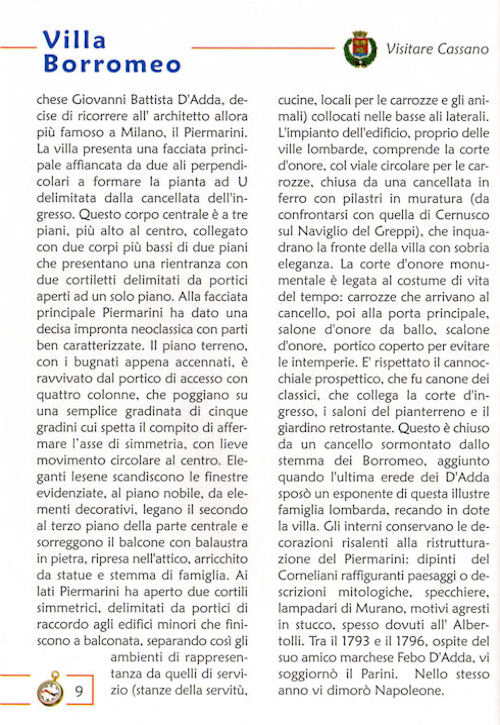 Villa Borromeo

Visitare Cassano

chese Giovanni Battista D'Adda, decise di ricorrere all' architetto allora più famoso a Milano, il Piermarini. La villa presenta una facciata principale affiancata da due ali perpendicolari a formare la pianta ad U delimitata dalla cancellata dell'ingresso. Questo corpo centrale è a tre piani, più alto al centro, collegato con due corpi più bassi di due piani che presentano una rientranza con due cortiletti delimitati da portici aperti ad un solo piano. Alla facciata principale Piermarini ha dato una decisa impronta neoclassica con parti ben caratterizzate. Il piano terreno, con i bugnati appena accennati, è ravvivato dal portico di accesso con quattro colonne, che poggiano su una semplice gradinata di cinque gradini cui spetta il compito di affermare l'asse di simmetria, con lieve movimento circolare al centro. Eleganti lesene scandiscono le finestre evidenziate, al piano nobile, da elementi decorativi, legano il secondo al terzo piano della parte centrale e sorreggono il balcone con balaustra in pietra, ripresa nell'attico, arricchito da statue e stemma di famiglia. Ai lati Piermarini ha aperto due cortili simmetrici, delimitati da portici di raccordo agli edifici minori che finiscono a balconata, separando così gli ambienti di rappresentanza da quelli di servizio (stanze della servitù, cucine, locali per le carrozze e gli animali) collocati nelle basse ali laterali. L'impianto dell'edificio, proprio delle ville lombarde, comprende la corte d'onore, col viale circolare per le carrozze, chiusa da una cancellata in ferro con pilastri in muratura (da confrontarsi con quella di Cernusco sul Naviglio del Greppi), che inquadrano la fronte della villa con sobria eleganza. La corte d'onore monumentale è legata al costume di vita del tempo: carrozze che arrivano al cancello, poi alla porta principale, salone d'onore da ballo, scalone d'onore, portico coperto per evitare le intemperie. E' rispettato il cannocchiale prospettico, che fu canone dei classici, che collega la corte d'ingresso, i saloni del pianterreno e il giardino retrostante. Questo è chiuso da un cancello sormontato dallo stemma dei Borromeo, aggiunto quando l'ultima erede dei D'Adda sposò un esponente di questa illustre famiglia lombarda, recando in dote la villa. Gli interni conservano le decorazioni risalenti alla ristrutturazione del Piermarini: dipinti del Corneliani raffiguranti paesaggi o descrizioni mitologiche, specchiere, lampadari di Murano, motivi agresti in stucco, spesso dovuti all' Albertolli. Tra il 1793 e il 1796, ospite del suo amico marchese Febo D'Adda, vi soggiornò il Parini. Nello stesso anno vi dimorò Napoleone.

9